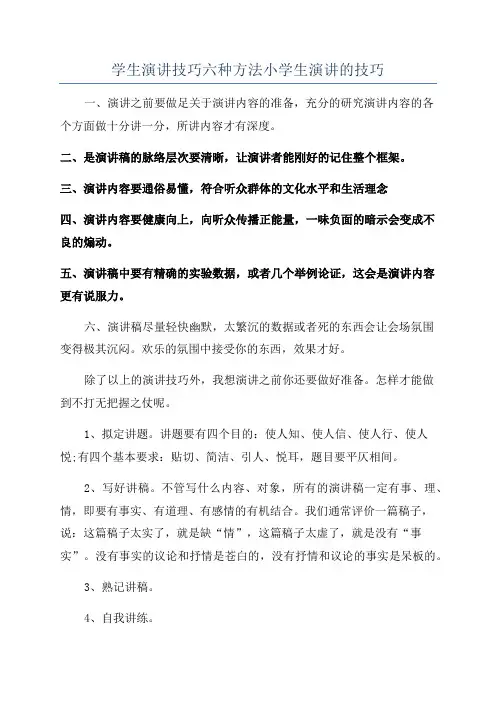 学生演讲技巧六种方法小学生演讲的技巧

一、演讲之前要做足关于演讲内容的准备，充分的研究演讲内容的各个方面做十分讲一分，所讲内容才有深度。

二、是演讲稿的脉络层次要清晰，让演讲者能刚好的记住整个框架。

三、演讲内容要通俗易懂，符合听众群体的文化水平和生活理念

四、演讲内容要健康向上，向听众传播正能量，一味负面的暗示会变成不良的煽动。

五、演讲稿中要有精确的实验数据，或者几个举例论证，这会是演讲内容更有说服力。

六、演讲稿尽量轻快幽默，太繁沉的数据或者死的东西会让会场氛围变得极其沉闷。欢乐的氛围中接受你的东西，效果才好。

除了以上的演讲技巧外，我想演讲之前你还要做好准备。怎样才能做到不打无把握之仗呢。

1、拟定讲题。讲题要有四个目的：使人知、使人信、使人行、使人悦;有四个基本要求：贴切、简洁、引人、悦耳，题目要平仄相间。

2、写好讲稿。不管写什么内容、对象，所有的演讲稿一定有事、理、情，即要有事实、有道理、有感情的有机结合。我们通常评价一篇稿子，说：这篇稿子太实了，就是缺“情”，这篇稿子太虚了，就是没有“事实”。没有事实的议论和抒情是苍白的，没有抒情和议论的事实是呆板的。

3、熟记讲稿。

4、自我讲练。